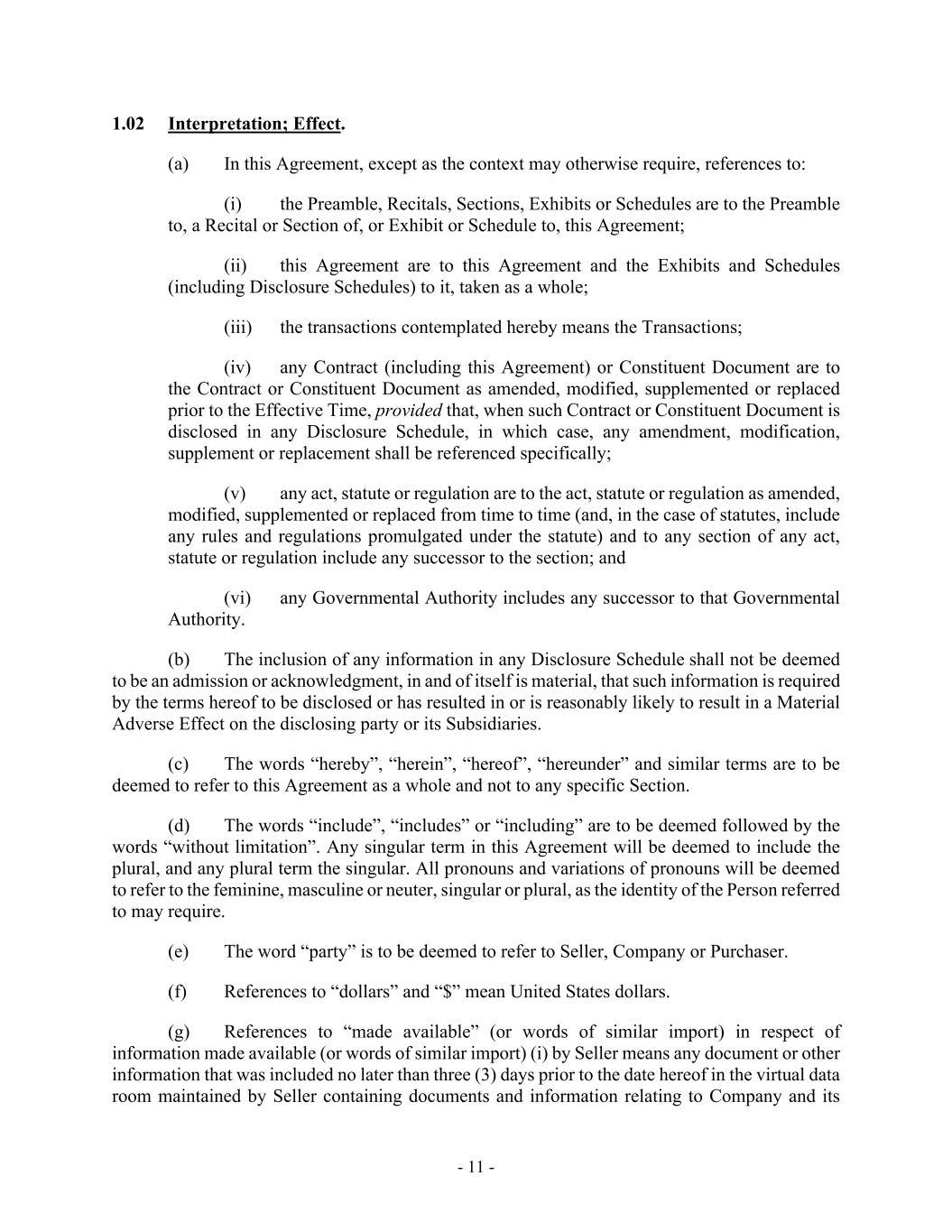 1.02 Interpretation; Effect.

(a) In this Agreement, except as the context may otherwise require, references to:

(i) the Preamble, Recitals, Sections, Exhibits or Schedules are to the Preamble to, a Recital or Section of, or Exhibit or Schedule to, this Agreement;

(ii) this Agreement are to this Agreement and the Exhibits and Schedules (including Disclosure Schedules) to it, taken as a whole;

(iii) the transactions contemplated hereby means the Transactions;

(iv) any Contract (including this Agreement) or Constituent Document are to the Contract or Constituent Document as amended, modified, supplemented or replaced prior to the Effective Time, provided that, when such Contract or Constituent Document is disclosed in any Disclosure Schedule, in which case, any amendment, modification, supplement or replacement shall be referenced specifically;

(v) any act, statute or regulation are to the act, statute or regulation as amended, modified, supplemented or replaced from time to time (and, in the case of statutes, include any rules and regulations promulgated under the statute) and to any section of any act, statute or regulation include any successor to the section; and

(vi) any Governmental Authority includes any successor to that Governmental Authority.

(b) The inclusion of any information in any Disclosure Schedule shall not be deemed to be an admission or acknowledgment, in and of itself is material, that such information is required by the terms hereof to be disclosed or has resulted in or is reasonably likely to result in a Material Adverse Effect on the disclosing party or its Subsidiaries.

(c) The words “hereby”, “herein”, “hereof”, “hereunder” and similar terms are to be deemed to refer to this Agreement as a whole and not to any specific Section.

(d) The words “include”, “includes” or “including” are to be deemed followed by the words “without limitation”. Any singular term in this Agreement will be deemed to include the plural, and any plural term the singular. All pronouns and variations of pronouns will be deemed to refer to the feminine, masculine or neuter, singular or plural, as the identity of the Person referred to may require.

(e) The word “party” is to be deemed to refer to Seller, Company or Purchaser.

(f) References to “dollars” and “$” mean United States dollars.

(g) References to “made available” (or words of similar import) in respect of information made available (or words of similar import) (i) by Seller means any document or other information that was included no later than three (3) days prior to the date hereof in the virtual data room maintained by Seller containing documents and information relating to Company and its

- 11 -